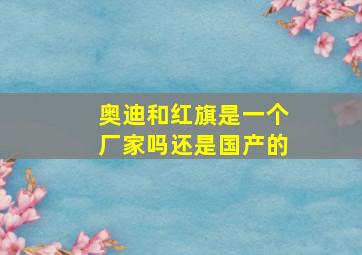 奥迪和红旗是一个厂家吗还是国产的